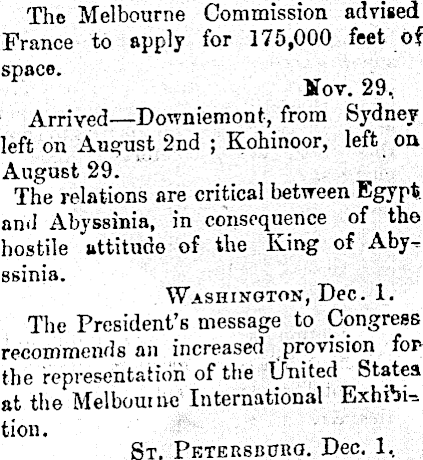 The Melbourne Commission advised France to apply for 175,000 feet of space.

Nov. 29.

Arrived—Downiemont, from Sydney left on August 2nd ; Kohinoor, left on August 29.

The relations are critical between Egypt and Abyssinia, in consequence of the hostile attitude of the King of Abyssinia.

WASHINGTON, Dec. 1.

The President's message to Congress recommends an increased provision for the representation of the United States at the Melbourne International Exhibition.

ST. PETERSBURG. Dec. 1.